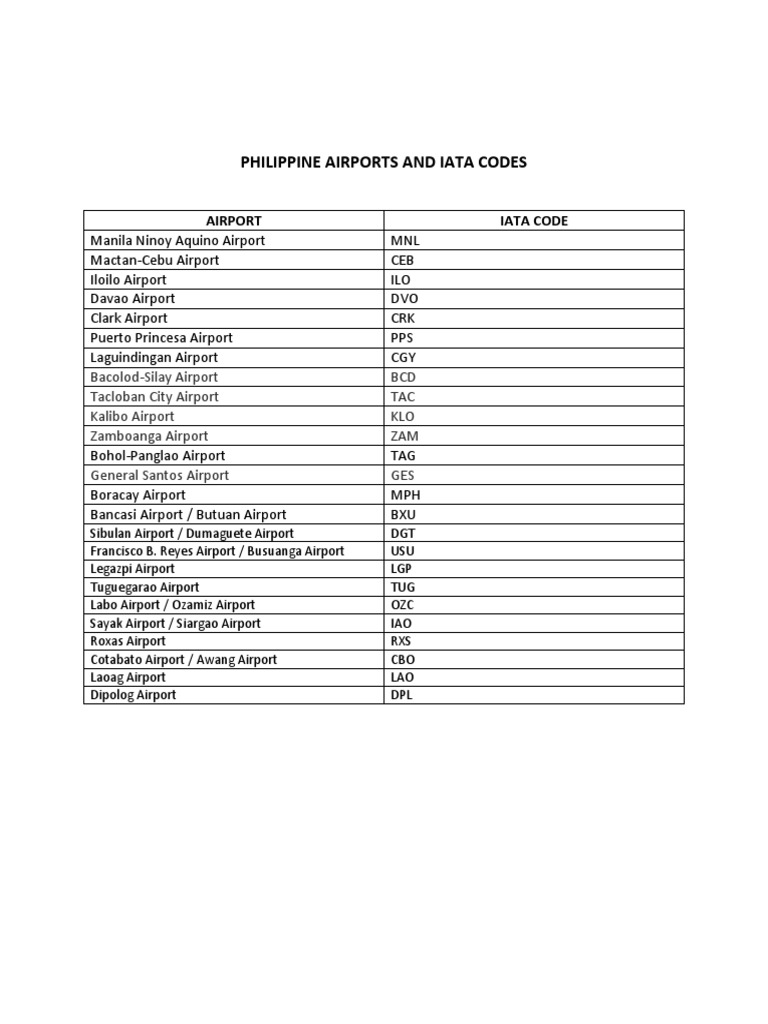 PHILIPPINE AIRPORTS AND IATA CODES

| AIRPORT | IATA CODE |
|---|---|
| Manila Ninoy Aquino Airport | MNL |
| Mactan-Cebu Airport | CEB |
| Iloilo Airport | ILO |
| Davao Airport | DVO |
| Clark Airport | CRK |
| Puerto Princesa Airport | PPS |
| Laguindingan Airport | CGY |
| Bacolod-Silay Airport | BCD |
| Tacloban City Airport | TAC |
| Kalibo Airport | KLO |
| Zamboanga Airport | ZAM |
| Bohol-Panglao Airport | TAG |
| General Santos Airport | GES |
| Boracay Airport | MPH |
| Bancasi Airport / Butuan Airport | BXU |
| Sibulan Airport / Dumaguete Airport | DGT |
| Francisco B. Reyes Airport / Busuanga Airport | USU |
| Legazpi Airport | LGP |
| Tuguegarao Airport | TUG |
| Labo Airport / Ozamiz Airport | OZC |
| Sayak Airport / Siargao Airport | IAO |
| Roxas Airport | RXS |
| Cotabato Airport / Awang Airport | CBO |
| Laoag Airport | LAO |
| Dipolog Airport | DPL |